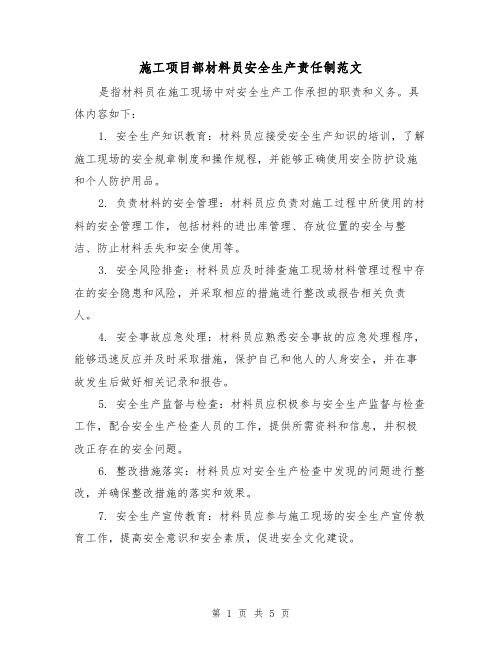 施工项目部材料员安全生产责任制范文

是指材料员在施工现场中对安全生产工作承担的职责和义务。具体内容如下：

1. 安全生产知识教育：材料员应接受安全生产知识的培训，了解施工现场的安全规章制度和操作规程，并能够正确使用安全防护设施和个人防护用品。

2. 负责材料的安全管理：材料员应负责对施工过程中所使用的材料的安全管理工作，包括材料的进出库管理、存放位置的安全与整洁、防止材料丢失和安全使用等。

3. 安全风险排查：材料员应及时排查施工现场材料管理过程中存在的安全隐患和风险，并采取相应的措施进行整改或报告相关负责人。

4. 安全事故应急处理：材料员应熟悉安全事故的应急处理程序，能够迅速反应并及时采取措施，保护自己和他人的人身安全，并在事故发生后做好相关记录和报告。

5. 安全生产监督与检查：材料员应积极参与安全生产监督与检查工作，配合安全生产检查人员的工作，提供所需资料和信息，并积极改正存在的安全问题。

6. 整改措施落实：材料员应对安全生产检查中发现的问题进行整改，并确保整改措施的落实和效果。

7. 安全生产宣传教育：材料员应参与施工现场的安全生产宣传教育工作，提高安全意识和安全素质，促进安全文化建设。

第 1 页 共 5 页